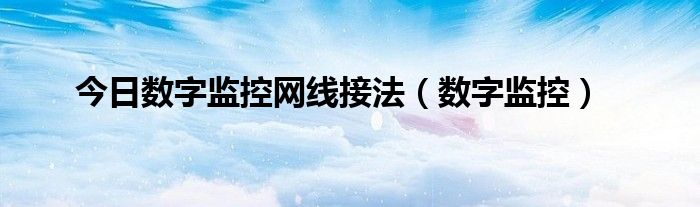 今日数字监控网线接法（数字监控）